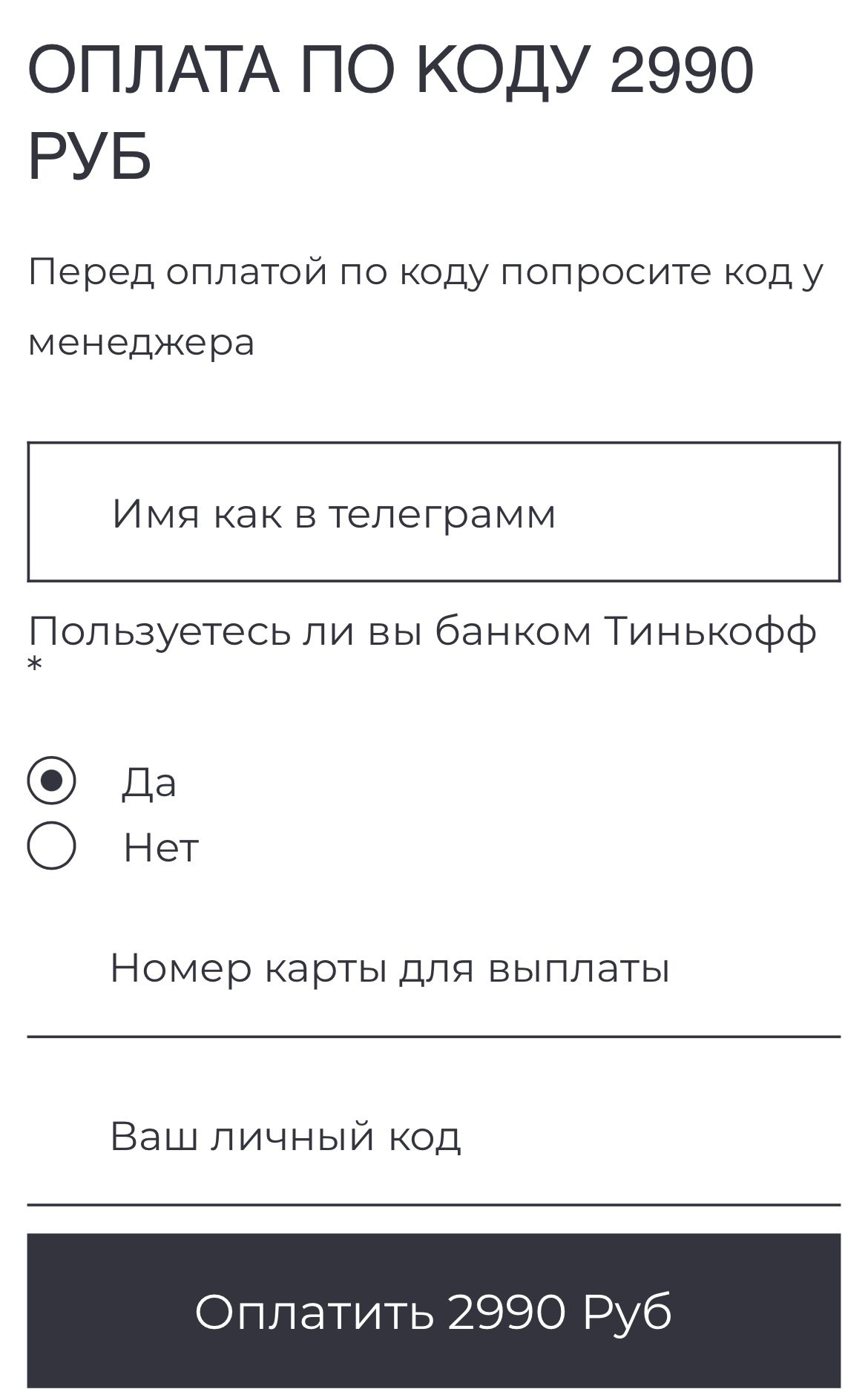 ОПЛАТА ПО КОДУ 2990 РУБ

Перед оплатой по коду попросите код у менеджера

Имя как в телеграмм

Пользуетесь ли вы банком Тинькофф *

Да
Нет

Номер карты для выплаты

Ваш личный код

Оплатить 2990 Руб